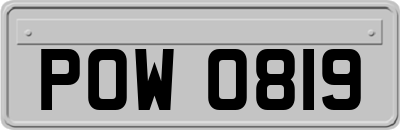 POW 0819